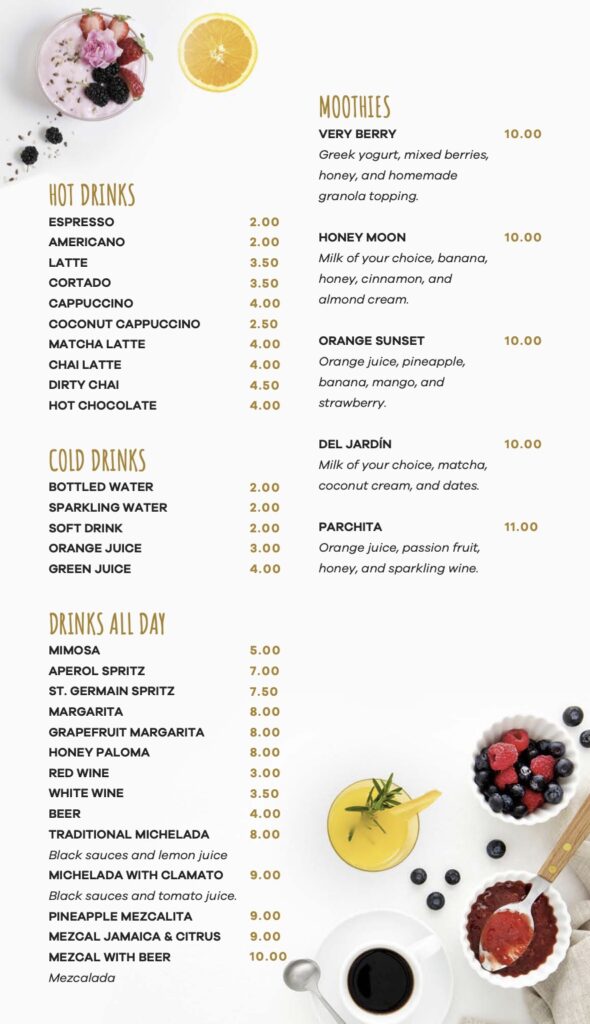 HOT DRINKS
ESPRESSO 2.00
AMERICANO 2.00
LATTE 3.50
CORTADO 3.50
CAPPUCCINO 4.00
COCONUT CAPPUCCINO 2.50
MATCHA LATTE 4.00
CHAI LATTE 4.00
DIRTY CHAI 4.50
HOT CHOCOLATE 4.00

COLD DRINKS
BOTTLED WATER 2.00
SPARKLING WATER 2.00
SOFT DRINK 2.00
ORANGE JUICE 3.00
GREEN JUICE 4.00

DRINKS ALL DAY
MIMOSA 5.00
APEROL SPRITZ 7.00
ST. GERMAIN SPRITZ 7.50
MARGARITA 8.00
GRAPEFRUIT MARGARITA 8.00
HONEY PALOMA 8.00
RED WINE 3.00
WHITE WINE 3.50
BEER 4.00
TRADITIONAL MICHELADA 8.00
Black sauces and lemon juice
MICHELADA WITH CLAMATO 9.00
Black sauces and tomato juice.
PINEAPPLE MEZCALITA 9.00
MEZCAL JAMAICA & CITRUS 9.00
MEZCAL WITH BEER 10.00
Mezcalada

MOOTHIES
VERY BERRY 10.00
Greek yogurt, mixed berries, honey, and homemade granola topping.

HONEY MOON 10.00
Milk of your choice, banana, honey, cinnamon, and almond cream.

ORANGE SUNSET 10.00
Orange juice, pineapple, banana, mango, and strawberry.

DEL JARDÍN 10.00
Milk of your choice, matcha, coconut cream, and dates.

PARCHITA 11.00
Orange juice, passion fruit, honey, and sparkling wine.